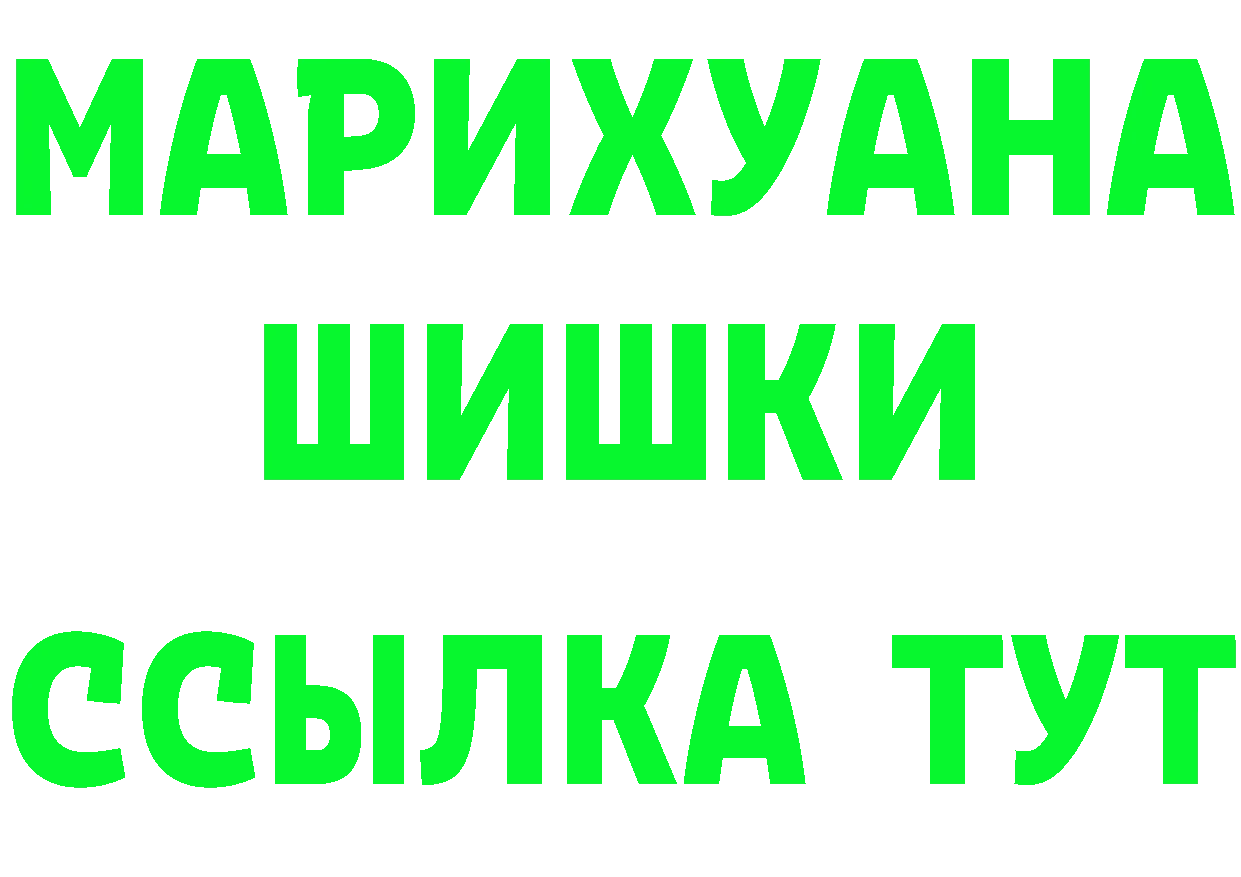 МАРИХУАНА
ШИШКИ
ССЫЛКА ТУТ